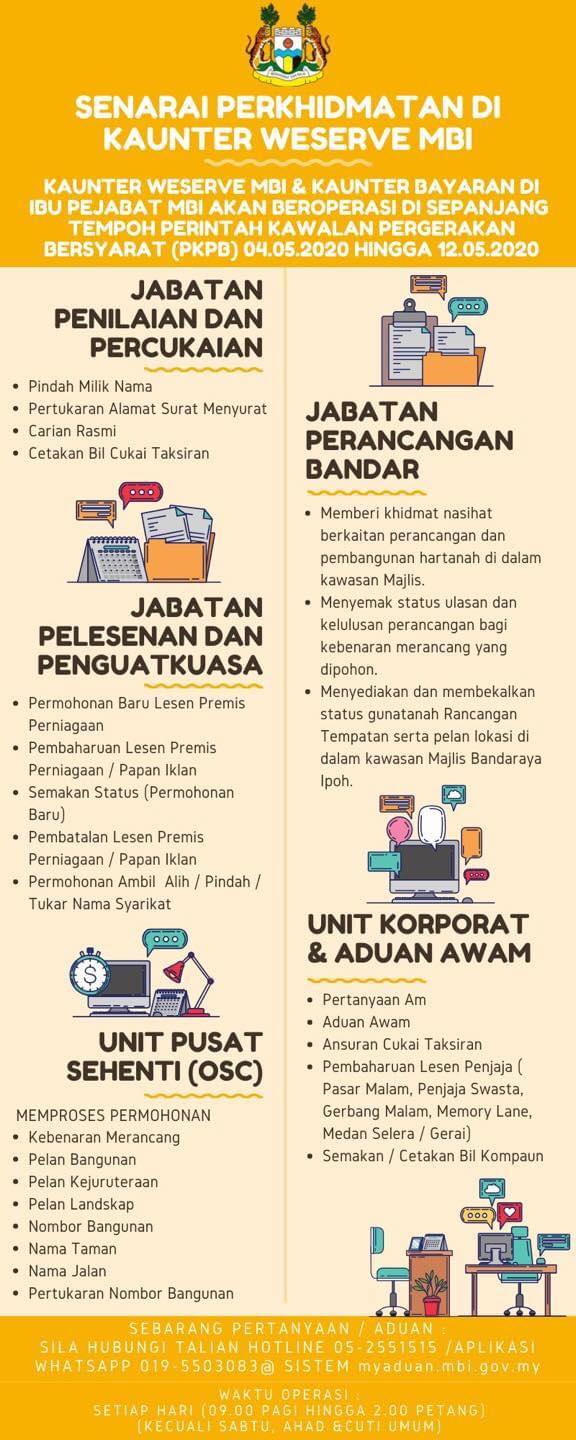 SENARAI PERKHIDMATAN DI KAUNTER WESERVE MBI

KAUNTER WESERVE MBI & KAUNTER BAYARAN DI IBU PEJABAT MBI AKAN BEROPERASI DI SEPANJANG TEMPOH PERINTAH KAWALAN PERGERAKAN BERSYARAT (PKPB) 04.05.2020 HINGGA 12.05.2020

JABATAN PENILAIAN DAN PERCUKAIAN

- Pindah Milik Nama
- Pertukaran Alamat Surat Menyurat
- Carian Rasmi
- Cetakan Bil Cukai Taksiran

JABATAN PELESENAN DAN PENGUATKUASA

- Permohonan Baru Lesen Premis Perniagaan
- Pembaharuan Lesen Premis Perniagaan / Papan Iklan
- Semakan Status (Permohonan Baru)
- Pembatalan Lesen Premis Perniagaan / Papan Iklan
- Permohonan Ambil Alih / Pindah / Tukar Nama Syarikat

UNIT PUSAT SEHENTI (OSC)

MEMPROSES PERMOHONAN
- Kebenaran Merancang
- Pelan Bangunan
- Pelan Kejuruteraan
- Pelan Landskap
- Nombor Bangunan
- Nama Taman
- Nama Jalan
- Pertukaran Nombor Bangunan

JABATAN PERANCANGAN BANDAR

- Memberi khidmat nasihat berkaitan perancangan dan pembangunan hartanah di dalam kawasan Majlis.
- Menyemak status ulasan dan kelulusan perancangan bagi kebenaran merancang yang dipohon.
- Menyediakan dan membekalkan status gunatanah Rancangan Tempatan serta pelan lokasi di dalam kawasan Majlis Bandaraya Ipoh.

UNIT KORPORAT & ADUAN AWAM

- Pertanyaan Am
- Aduan Awam
- Ansuran Cukai Taksiran
- Pembaharuan Lesen Penjaja ( Pasar Malam, Penjaja Swasta, Gerbang Malam, Memory Lane, Medan Selera / Gerai)
- Semakan / Cetakan Bil Kompaun

SEBARANG PERTANYAAN / ADUAN :
SILA HUBUNGI TALIAN HOTLINE 05-2551515 /APLIKASI WHATSAPP 019-5503083@ SISTEM myaduan.mbi.gov.my

WAKTU OPERASI :
SETIAP HARI (09.00 PAGI HINGGA 2.00 PETANG)
(KECUALI SABTU, AHAD &CUTI UMUM)